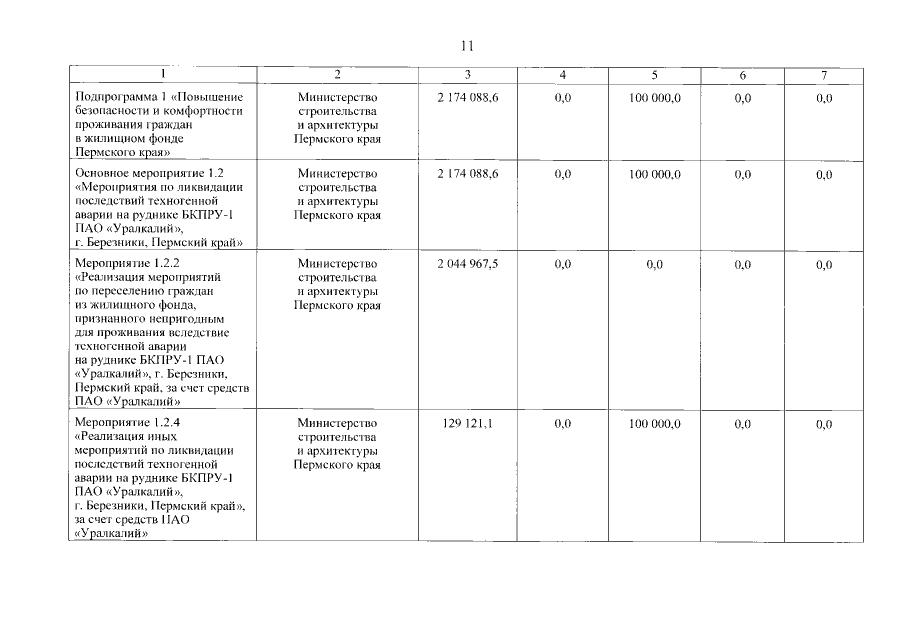 11

| 1 | 2 | 3 | 4 | 5 | 6 | 7 |
|---|---|---|---|---|---|---|
| Подпрограмма 1 «Повышение безопасности и комфортности проживания граждан в жилищном фонде Пермского края» | Министерство строительства и архитектуры Пермского края | 2 174 088,6 | 0,0 | 100 000,0 | 0,0 | 0,0 |
| Основное мероприятие 1.2 «Мероприятия по ликвидации последствий техногенной аварии на руднике БКПРУ-1 ПАО «Уралкалий», г. Березники, Пермский край» | Министерство строительства и архитектуры Пермского края | 2 174 088,6 | 0,0 | 100 000,0 | 0,0 | 0,0 |
| Мероприятие 1.2.2 «Реализация мероприятий по переселению граждан из жилищного фонда, признанного непригодным для проживания вследствие техногенной аварии на руднике БКПРУ-1 ПАО «Уралкалий», г. Березники, Пермский край, за счет средств ПАО «Уралкалий» | Министерство строительства и архитектуры Пермского края | 2 044 967,5 | 0,0 | 0,0 | 0,0 | 0,0 |
| Мероприятие 1.2.4 «Реализация иных мероприятий по ликвидации последствий техногенной аварии на руднике БКПРУ-1 ПАО «Уралкалий», г. Березники, Пермский край», за счет средств ПАО «Уралкалий» | Министерство строительства и архитектуры Пермского края | 129 121,1 | 0,0 | 100 000,0 | 0,0 | 0,0 |